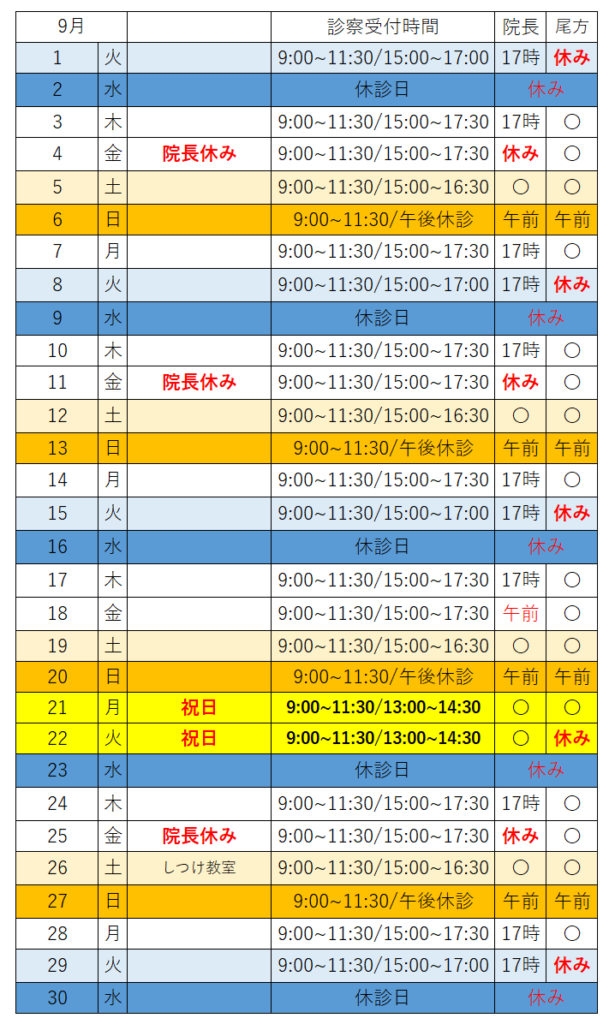 | 9月 |  |  | 診察受付時間 | 院長 | 尾方 |
|---|---|---|---|---|---|
| 1 | 火 |  | 9:00~11:30/15:00~17:00 | 17時 | 休み |
| 2 | 水 |  | 休診日 | 休み |  |
| 3 | 木 |  | 9:00~11:30/15:00~17:30 | 17時 | ○ |
| 4 | 金 | 院長休み | 9:00~11:30/15:00~17:30 | 休み | ○ |
| 5 | 土 |  | 9:00~11:30/15:00~16:30 | ○ | ○ |
| 6 | 日 |  | 9:00~11:30/午後休診 | 午前 | 午前 |
| 7 | 月 |  | 9:00~11:30/15:00~17:30 | 17時 | ○ |
| 8 | 火 |  | 9:00~11:30/15:00~17:00 | 17時 | 休み |
| 9 | 水 |  | 休診日 | 休み |  |
| 10 | 木 |  | 9:00~11:30/15:00~17:30 | 17時 | ○ |
| 11 | 金 | 院長休み | 9:00~11:30/15:00~17:30 | 休み | ○ |
| 12 | 土 |  | 9:00~11:30/15:00~16:30 | ○ | ○ |
| 13 | 日 |  | 9:00~11:30/午後休診 | 午前 | 午前 |
| 14 | 月 |  | 9:00~11:30/15:00~17:30 | 17時 | ○ |
| 15 | 火 |  | 9:00~11:30/15:00~17:00 | 17時 | 休み |
| 16 | 水 |  | 休診日 | 休み |  |
| 17 | 木 |  | 9:00~11:30/15:00~17:30 | 17時 | ○ |
| 18 | 金 |  | 9:00~11:30/15:00~17:30 | 午前 | ○ |
| 19 | 土 |  | 9:00~11:30/15:00~16:30 | ○ | ○ |
| 20 | 日 |  | 9:00~11:30/午後休診 | 午前 | 午前 |
| 21 | 月 | 祝日 | 9:00~11:30/13:00~14:30 | ○ | ○ |
| 22 | 火 | 祝日 | 9:00~11:30/13:00~14:30 | ○ | 休み |
| 23 | 水 |  | 休診日 | 休み |  |
| 24 | 木 |  | 9:00~11:30/15:00~17:30 | 17時 | ○ |
| 25 | 金 | 院長休み | 9:00~11:30/15:00~17:30 | 休み | ○ |
| 26 | 土 | しつけ教室 | 9:00~11:30/15:00~16:30 | ○ | ○ |
| 27 | 日 |  | 9:00~11:30/午後休診 | 午前 | 午前 |
| 28 | 月 |  | 9:00~11:30/15:00~17:30 | 17時 | ○ |
| 29 | 火 |  | 9:00~11:30/15:00~17:00 | 17時 | 休み |
| 30 | 水 |  | 休診日 | 休み |  |